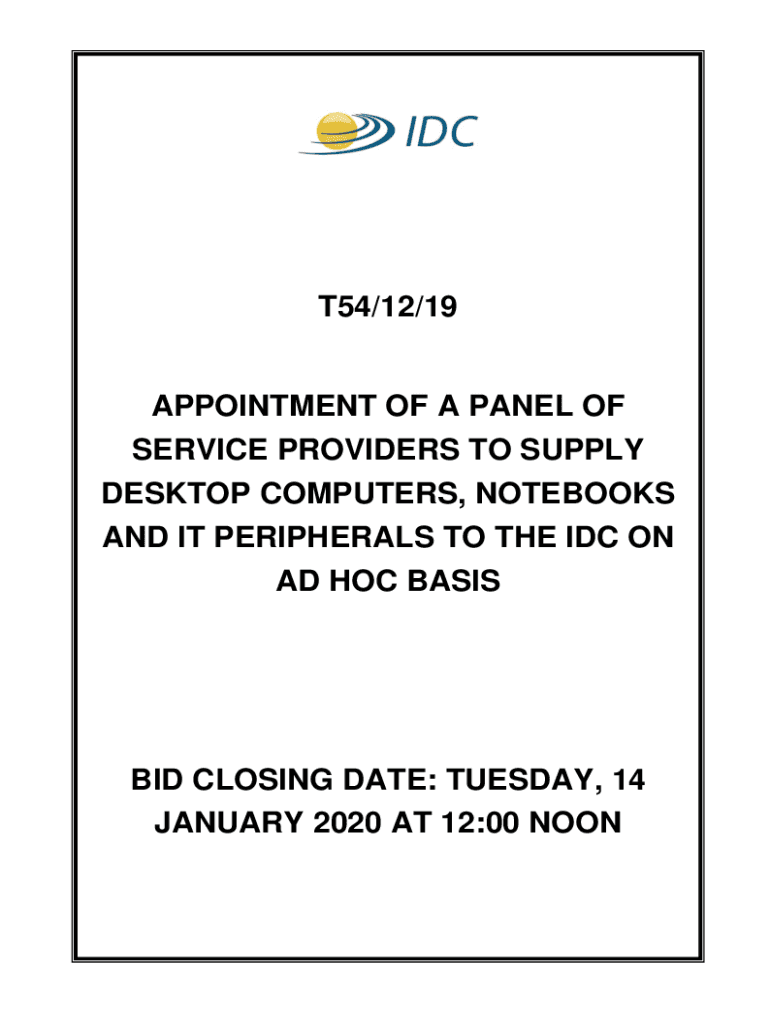 IDC

T54/12/19

APPOINTMENT OF A PANEL OF SERVICE PROVIDERS TO SUPPLY DESKTOP COMPUTERS, NOTEBOOKS AND IT PERIPHERALS TO THE IDC ON AD HOC BASIS

BID CLOSING DATE: TUESDAY, 14 JANUARY 2020 AT 12:00 NOON